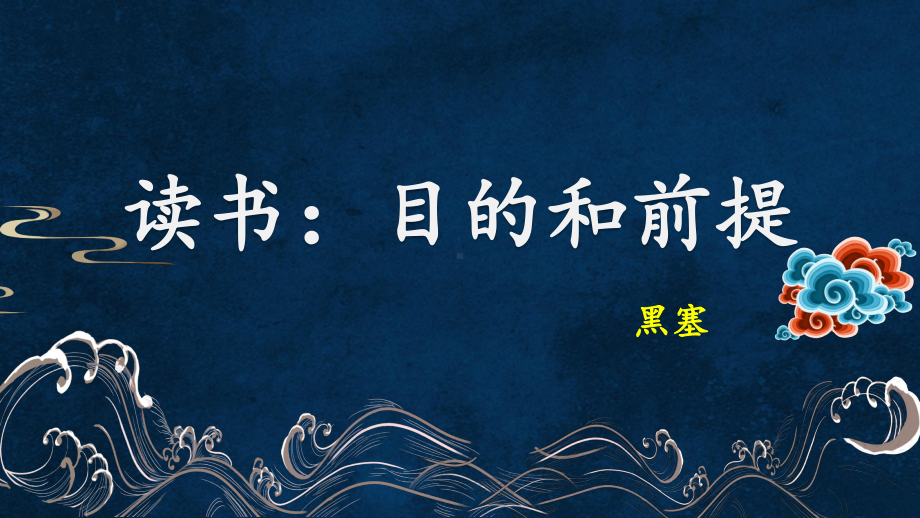 读书：目的和前提

黑塞